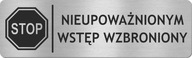 STOP

NIEUPOWAŻNIONYM WSTĘP WZBRONIONY